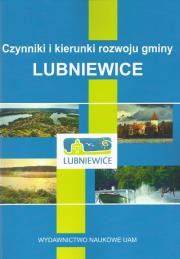 Czynniki i kierunki rozwoju gminy
LUBNIEWICE

LUBNIEWICE

WYDAWNICTWO NAUKOWE UAM